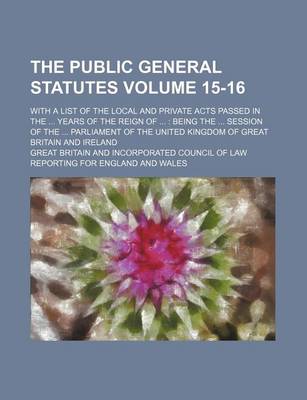 THE PUBLIC GENERAL STATUTES VOLUME 15-16

WITH A LIST OF THE LOCAL AND PRIVATE ACTS PASSED IN THE ... YEARS OF THE REIGN OF ... : BEING THE ... SESSION OF THE ... PARLIAMENT OF THE UNITED KINGDOM OF GREAT BRITAIN AND IRELAND

GREAT BRITAIN AND INCORPORATED COUNCIL OF LAW REPORTING FOR ENGLAND AND WALES